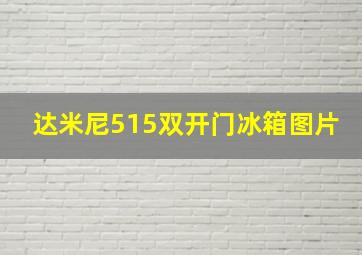 达米尼515双开门冰箱图片